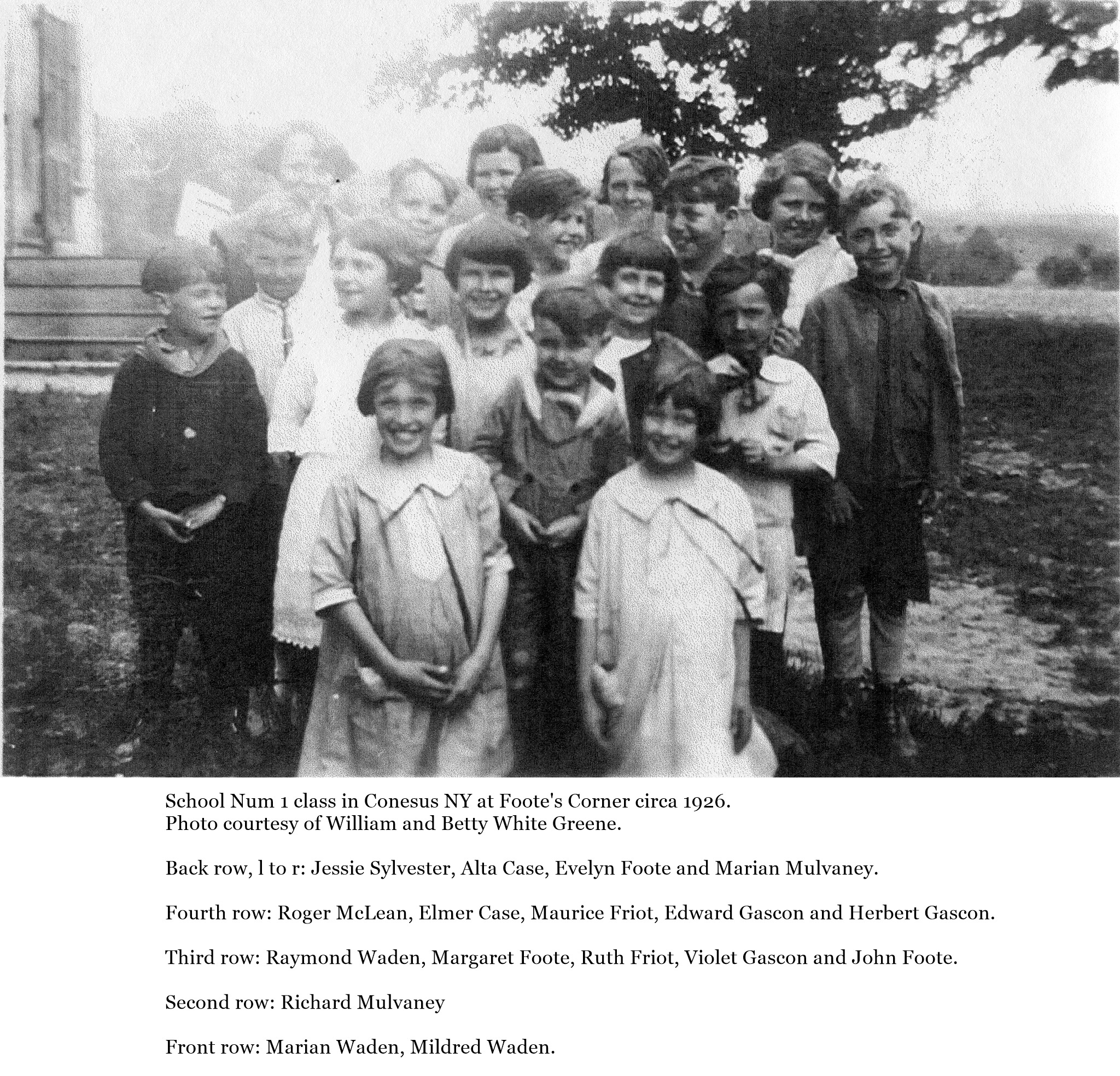 School Num 1 class in Conesus NY at Foote's Corner circa 1926.
Photo courtesy of William and Betty White Greene.

Back row, l to r: Jessie Sylvester, Alta Case, Evelyn Foote and Marian Mulvaney.

Fourth row: Roger McLean, Elmer Case, Maurice Friot, Edward Gascon and Herbert Gascon.

Third row: Raymond Waden, Margaret Foote, Ruth Friot, Violet Gascon and John Foote.

Second row: Richard Mulvaney

Front row: Marian Waden, Mildred Waden.